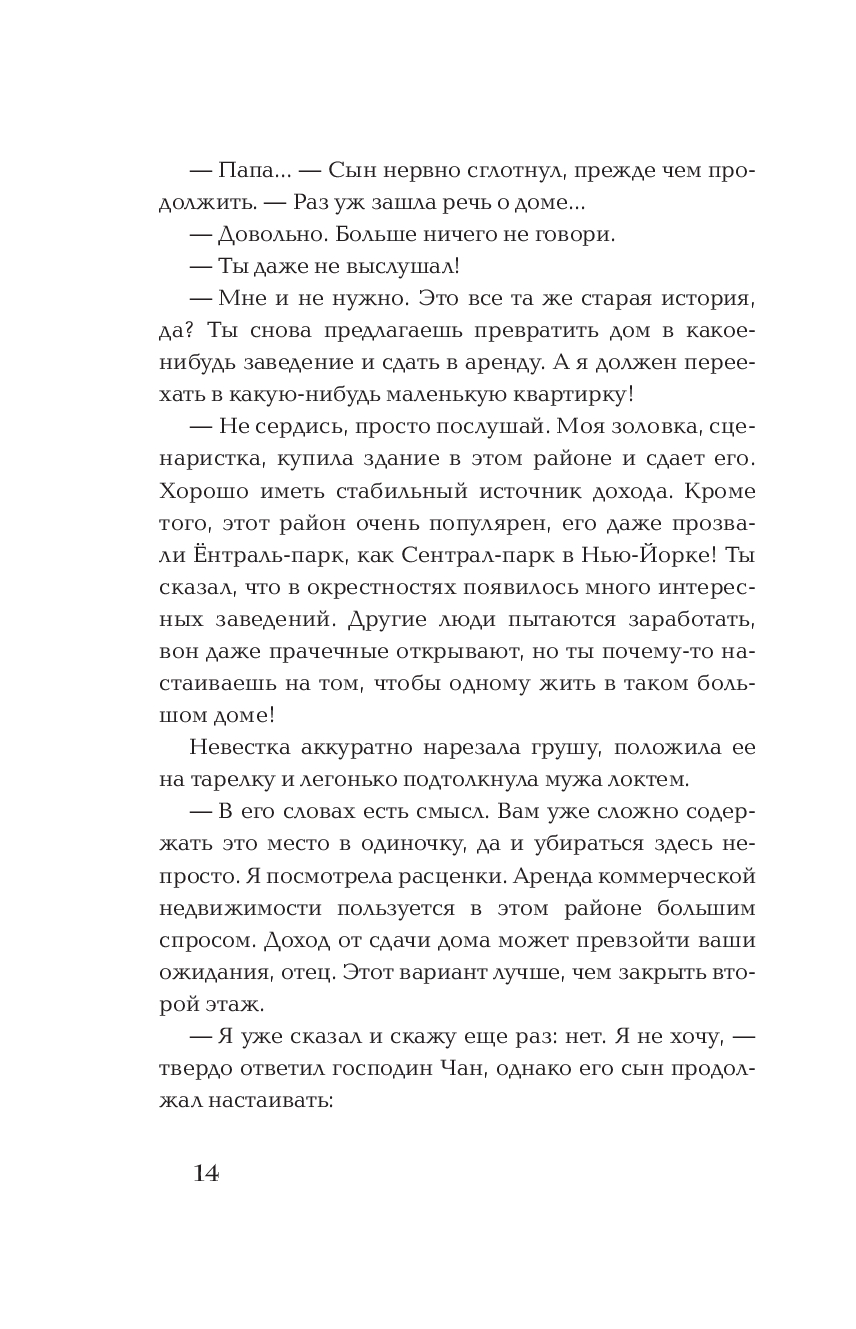 — Папа... — Сын нервно сглотнул, прежде чем продолжить. — Раз уж зашла речь о доме...

— Довольно. Больше ничего не говори.

— Ты даже не выслушал!

— Мне и не нужно. Это все та же старая история, да? Ты снова предлагаешь превратить дом в какое-нибудь заведение и сдать в аренду. А я должен переехать в какую-нибудь маленькую квартирку!

— Не сердись, просто послушай. Моя золовка, сценаристка, купила здание в этом районе и сдает его. Хорошо иметь стабильный источник дохода. Кроме того, этот район очень популярен, его даже прозвали Ёнтраль-парк, как Сентрал-парк в Нью-Йорке! Ты сказал, что в окрестностях появилось много интересных заведений. Другие люди пытаются заработать, вон даже прачечные открывают, но ты почему-то настаиваешь на том, чтобы одному жить в таком большом доме!

Невестка аккуратно нарезала грушу, положила ее на тарелку и легонько подтолкнула мужа локтем.

— В его словах есть смысл. Вам уже сложно содержать это место в одиночку, да и убираться здесь непросто. Я посмотрела расценки. Аренда коммерческой недвижимости пользуется в этом районе большим спросом. Доход от сдачи дома может превзойти ваши ожидания, отец. Этот вариант лучше, чем закрыть второй этаж.

— Я уже сказал и скажу еще раз: нет. Я не хочу, — твердо ответил господин Чан, однако его сын продолжал настаивать:

14